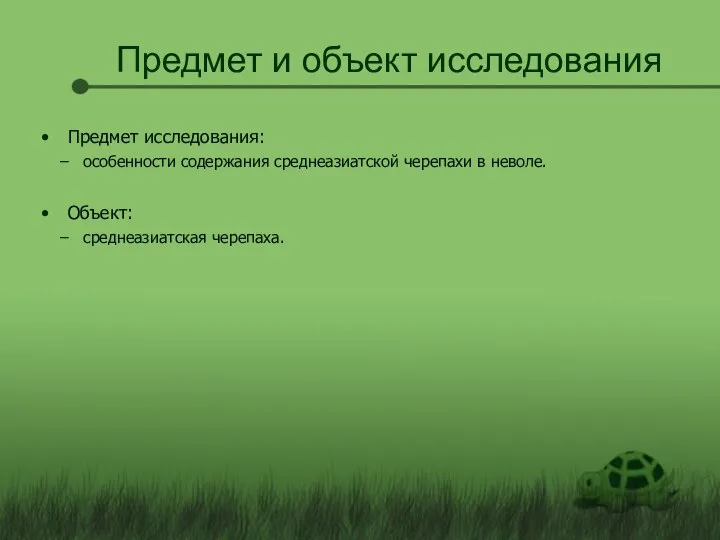 Предмет и объект исследования

• Предмет исследования:
– особенности содержания среднеазиатской черепахи в неволе.

• Объект:
– среднеазиатская черепаха.